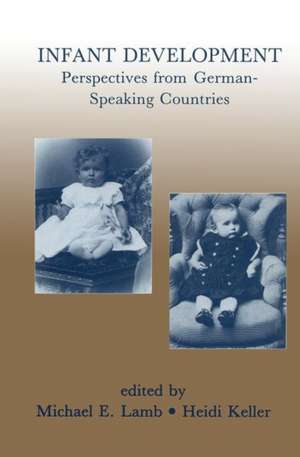 INFANT DEVELOPMENT
Perspectives from German-Speaking Countries

edited by
Michael E. Lamb • Heidi Keller